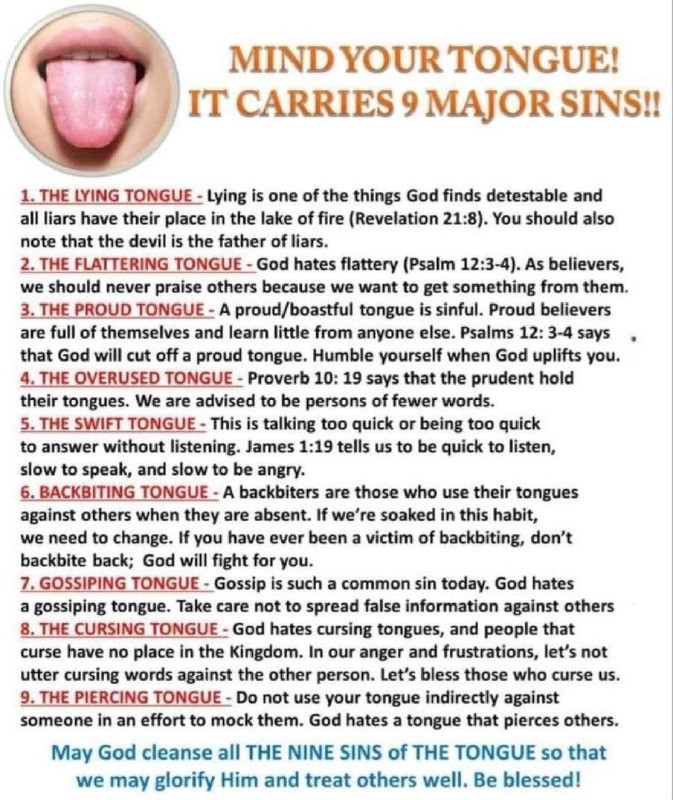 MIND YOUR TONGUE!
IT CARRIES 9 MAJOR SINS!!

1. THE LYING TONGUE - Lying is one of the things God finds detestable and all liars have their place in the lake of fire (Revelation 21:8). You should also note that the devil is the father of liars.

2. THE FLATTERING TONGUE - God hates flattery (Psalm 12:3-4). As believers, we should never praise others because we want to get something from them.

3. THE PROUD TONGUE - A proud/boastful tongue is sinful. Proud believers are full of themselves and learn little from anyone else. Psalms 12: 3-4 says that God will cut off a proud tongue. Humble yourself when God uplifts you.

4. THE OVERUSED TONGUE - Proverb 10: 19 says that the prudent hold their tongues. We are advised to be persons of fewer words.

5. THE SWIFT TONGUE - This is talking too quick or being too quick to answer without listening. James 1:19 tells us to be quick to listen, slow to speak, and slow to be angry.

6. BACKBITING TONGUE - A backbiters are those who use their tongues against others when they are absent. If we're soaked in this habit, we need to change. If you have ever been a victim of backbiting, don't backbite back; God will fight for you.

7. GOSSIPING TONGUE - Gossip is such a common sin today. God hates a gossiping tongue. Take care not to spread false information against others

8. THE CURSING TONGUE - God hates cursing tongues, and people that curse have no place in the Kingdom. In our anger and frustrations, let's not utter cursing words against the other person. Let's bless those who curse us.

9. THE PIERCING TONGUE - Do not use your tongue indirectly against someone in an effort to mock them. God hates a tongue that pierces others.

May God cleanse all THE NINE SINS of THE TONGUE so that we may glorify Him and treat others well. Be blessed!